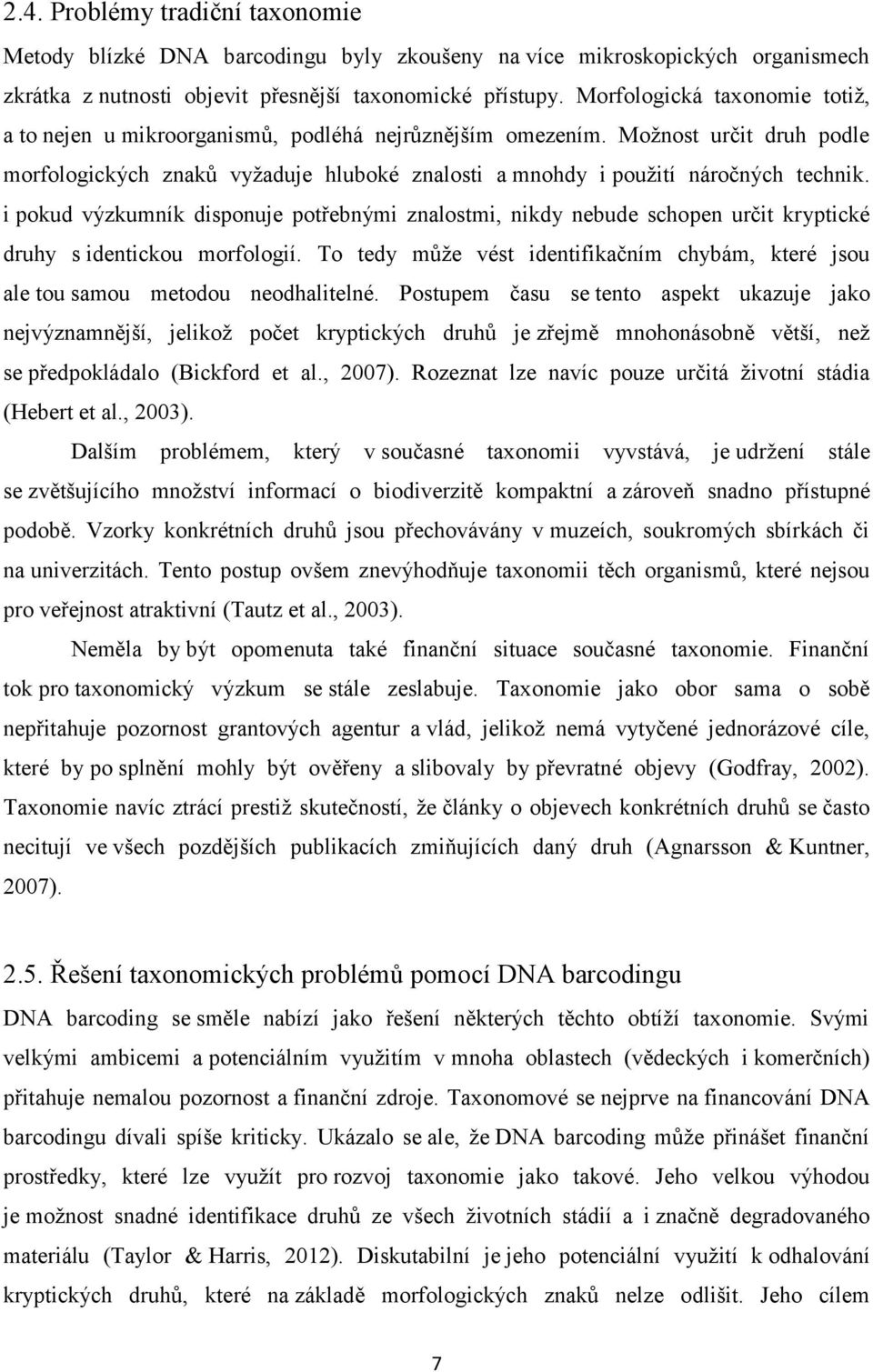 2.4. Problémy tradiční taxonomie

Metody blízké DNA barcodingu byly zkoušeny na více mikroskopických organismech zkrátka z nutnosti objevit přesnější taxonomické přístupy. Morfologická taxonomie totiž, a to nejen u mikroorganismů, podléhá nejrůznějším omezením. Možnost určit druh podle morfologických znaků vyžaduje hluboké znalosti a mnohdy i použití náročných technik. i pokud výzkumník disponuje potřebnými znalostmi, nikdy nebude schopen určit kryptické druhy s identickou morfologií. To tedy může vést identifikačním chybám, které jsou ale tou samou metodou neodhalitelné. Postupem času se tento aspekt ukazuje jako nejvýznamnější, jelikož počet kryptických druhů je zřejmě mnohonásobně větší, než se předpokládalo (Bickford et al., 2007). Rozeznat lze navíc pouze určitá životní stádia (Hebert et al., 2003).

Dalším problémem, který v současné taxonomii vyvstává, je udržení stále se zvětšujícího množství informací o biodiverzitě kompaktní a zároveň snadno přístupné podobě. Vzorky konkrétních druhů jsou přechovávány v muzeích, soukromých sbírkách či na univerzitách. Tento postup ovšem znevýhodňuje taxonomii těch organismů, které nejsou pro veřejnost atraktivní (Tautz et al., 2003).

Neměla by být opomenuta také finanční situace současné taxonomie. Finanční tok pro taxonomický výzkum se stále zeslabuje. Taxonomie jako obor sama o sobě nepřitahuje pozornost grantových agentur a vlád, jelikož nemá vytyčené jednorázové cíle, které by po splnění mohly být ověřeny a slibovaly by převratné objevy (Godfray, 2002). Taxonomie navíc ztrácí prestiž skutečností, že články o objevech konkrétních druhů se často necitují ve všech pozdějších publikacích zmiňujících daný druh (Agnarsson & Kuntner, 2007).

2.5. Řešení taxonomických problémů pomocí DNA barcodingu

DNA barcoding se směle nabízí jako řešení některých těchto obtíží taxonomie. Svými velkými ambicemi a potenciálním využitím v mnoha oblastech (vědeckých i komerčních) přitahuje nemalou pozornost a finanční zdroje. Taxonomové se nejprve na financování DNA barcodingu dívali spíše kriticky. Ukázalo se ale, že DNA barcoding může přinášet finanční prostředky, které lze využít pro rozvoj taxonomie jako takové. Jeho velkou výhodou je možnost snadné identifikace druhů ze všech životních stádií a i značně degradovaného materiálu (Taylor & Harris, 2012). Diskutabilní je jeho potenciální využití k odhalování kryptických druhů, které na základě morfologických znaků nelze odlišit. Jeho cílem

7